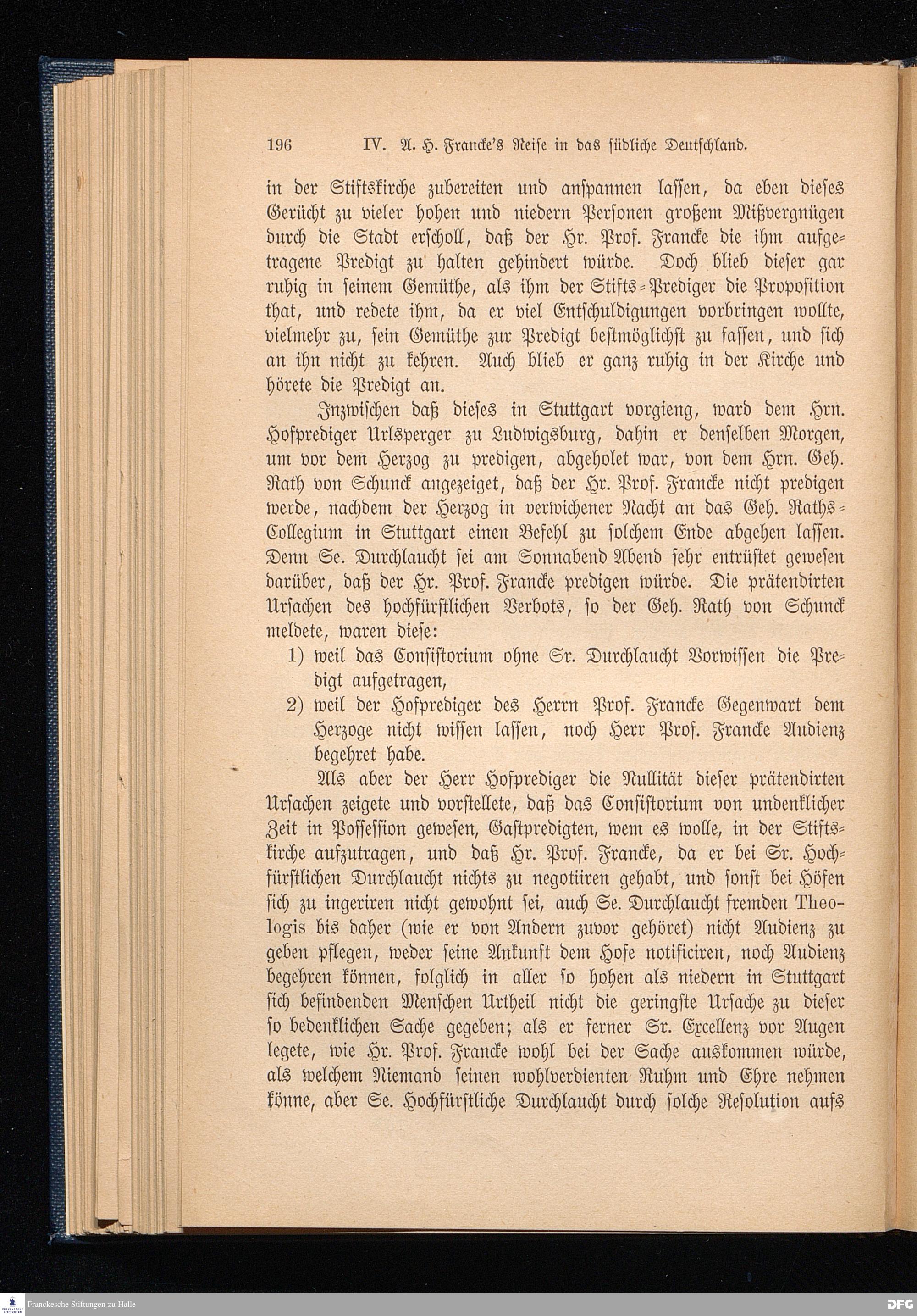 196 IV. A. H. Francke's Reise in das südliche Deutschland.

in der Stiftskirche zubereiten und anspannen lassen, da eben dieses Gerücht zu vieler hohen und niedern Personen großem Mißvergnügen durch die Stadt erscholl, daß der Hr. Prof. Francke die ihm aufgetragene Predigt zu halten gehindert würde. Doch blieb dieser gar ruhig in seinem Gemüthe, als ihm der Stifts-Prediger die Proposition that, und redete ihm, da er viel Entschuldigungen vorbringen wollte, vielmehr zu, sein Gemüthe zur Predigt bestmöglichst zu fassen, und sich an ihn nicht zu kehren. Auch blieb er ganz ruhig in der Kirche und hörete die Predigt an.

Inzwischen daß dieses in Stuttgart vorgieng, ward dem Hrn. Hofprediger Urlsperger zu Ludwigsburg, dahin er denselben Morgen, um vor dem Herzog zu predigen, abgeholet war, von dem Hrn. Geh. Rath von Schunck angezeiget, daß der Hr. Prof. Francke nicht predigen werde, nachdem der Herzog in verwichener Nacht an das Geh. Raths-Collegium in Stuttgart einen Befehl zu solchem Ende abgehen lassen. Denn Se. Durchlaucht sei am Sonnabend Abend sehr entrüstet gewesen darüber, daß der Hr. Prof. Francke predigen würde. Die prätendirten Ursachen des hochfürstlichen Verbots, so der Geh. Rath von Schunck meldete, waren diese:

1) weil das Consistorium ohne Sr. Durchlaucht Vorwissen die Predigt aufgetragen,

2) weil der Hofprediger des Herrn Prof. Francke Gegenwart dem Herzoge nicht wissen lassen, noch Herr Prof. Francke Audienz begehret habe.

Als aber der Herr Hofprediger die Nullität dieser prätendirten Ursachen zeigete und vorstellete, daß das Consistorium von undenklicher Zeit in Possession gewesen, Gastpredigten, wem es wolle, in der Stiftskirche aufzutragen, und daß Hr. Prof. Francke, da er bei Sr. Hochfürstlichen Durchlaucht nichts zu negotiiren gehabt, und sonst bei Höfen sich zu ingeriren nicht gewohnt sei, auch Se. Durchlaucht fremden Theologis bis daher (wie er von Andern zuvor gehöret) nicht Audienz zu geben pflegen, weder seine Ankunft dem Hofe notificiren, noch Audienz begehren können, folglich in aller so hohen als niedern in Stuttgart sich befindenden Menschen Urtheil nicht die geringste Ursache zu dieser so bedenklichen Sache gegeben; als er ferner Sr. Excellenz vor Augen legete, wie Hr. Prof. Francke wohl bei der Sache auskommen würde, als welchem Niemand seinen wohlverdienten Ruhm und Ehre nehmen könne, aber Se. Hochfürstliche Durchlaucht durch solche Resolution aufs

Franckesche Stiftungen zu Halle DFG